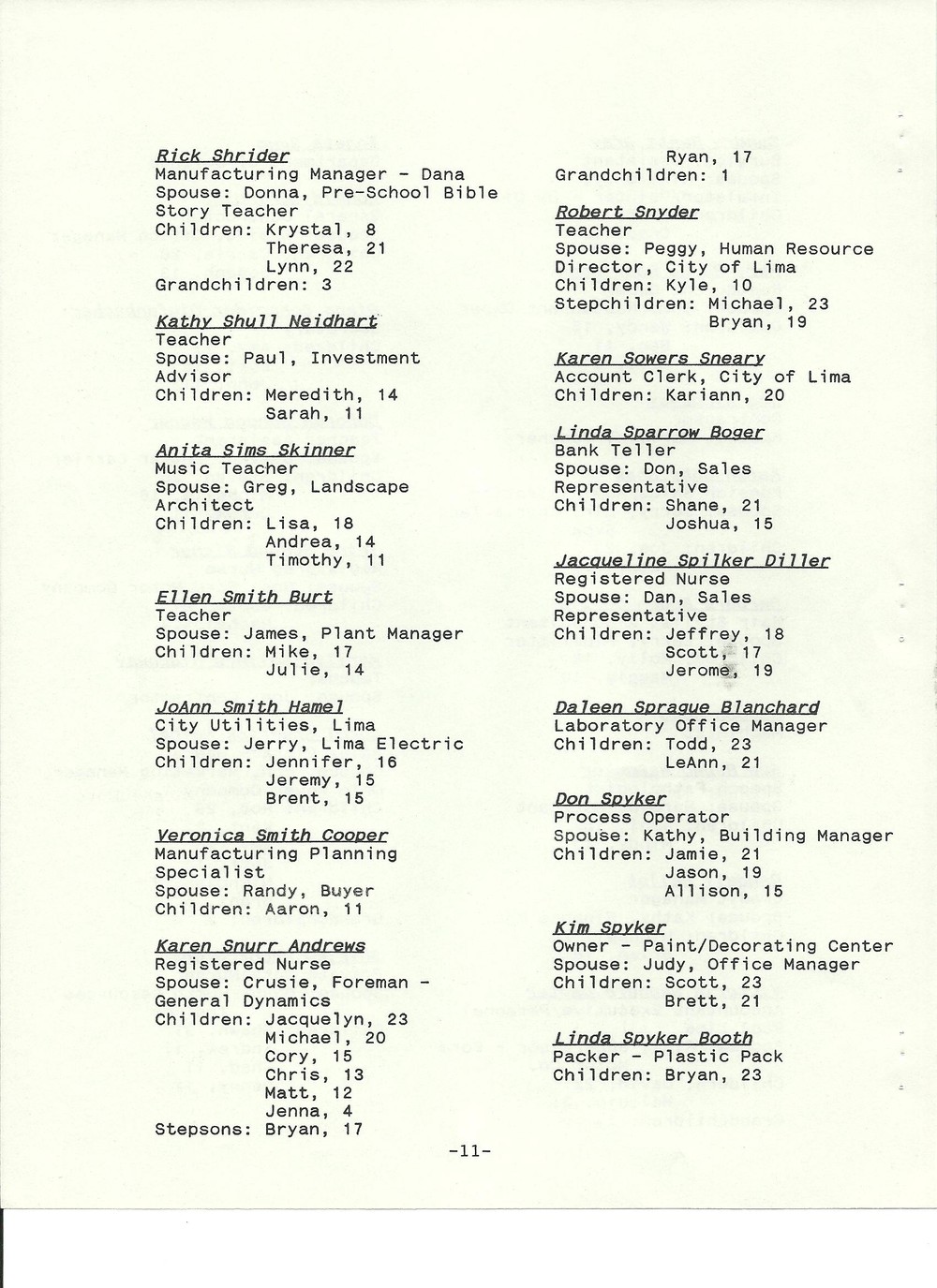 Rick Shrider
Manufacturing Manager - Dana
Spouse: Donna, Pre-School Bible Story Teacher
Children: Krystal, 8
Theresa, 21
Lynn, 22
Grandchildren: 3

Kathy Shull Neidhart
Teacher
Spouse: Paul, Investment Advisor
Children: Meredith, 14
Sarah, 11

Anita Sims Skinner
Music Teacher
Spouse: Greg, Landscape Architect
Children: Lisa, 18
Andrea, 14
Timothy, 11

Ellen Smith Burt
Teacher
Spouse: James, Plant Manager
Children: Mike, 17
Julie, 14

JoAnn Smith Hamel
City Utilities, Lima
Spouse: Jerry, Lima Electric
Children: Jennifer, 16
Jeremy, 15
Brent, 15

Veronica Smith Cooper
Manufacturing Planning Specialist
Spouse: Randy, Buyer
Children: Aaron, 11

Karen Snurr Andrews
Registered Nurse
Spouse: Crusie, Foreman - General Dynamics
Children: Jacquelyn, 23
Michael, 20
Cory, 15
Chris, 13
Matt, 12
Jenna, 4
Stepsons: Bryan, 17
Ryan, 17
Grandchildren: 1

Robert Snyder
Teacher
Spouse: Peggy, Human Resource Director, City of Lima
Children: Kyle, 10
Stepchildren: Michael, 23
Bryan, 19

Karen Sowers Sneary
Account Clerk, City of Lima
Children: Kariann, 20

Linda Sparrow Boger
Bank Teller
Spouse: Don, Sales Representative
Children: Shane, 21
Joshua, 15

Jacqueline Spilker Diller
Registered Nurse
Spouse: Dan, Sales Representative
Children: Jeffrey, 18
Scott, 17
Jerome, 19

Daleen Sprague Blanchard
Laboratory Office Manager
Children: Todd, 23
LeAnn, 21

Don Spyker
Process Operator
Spouse: Kathy, Building Manager
Children: Jamie, 21
Jason, 19
Allison, 15

Kim Spyker
Owner - Paint/Decorating Center
Spouse: Judy, Office Manager
Children: Scott, 23
Brett, 21

Linda Spyker Booth
Packer - Plastic Pack
Children: Bryan, 23

-11-